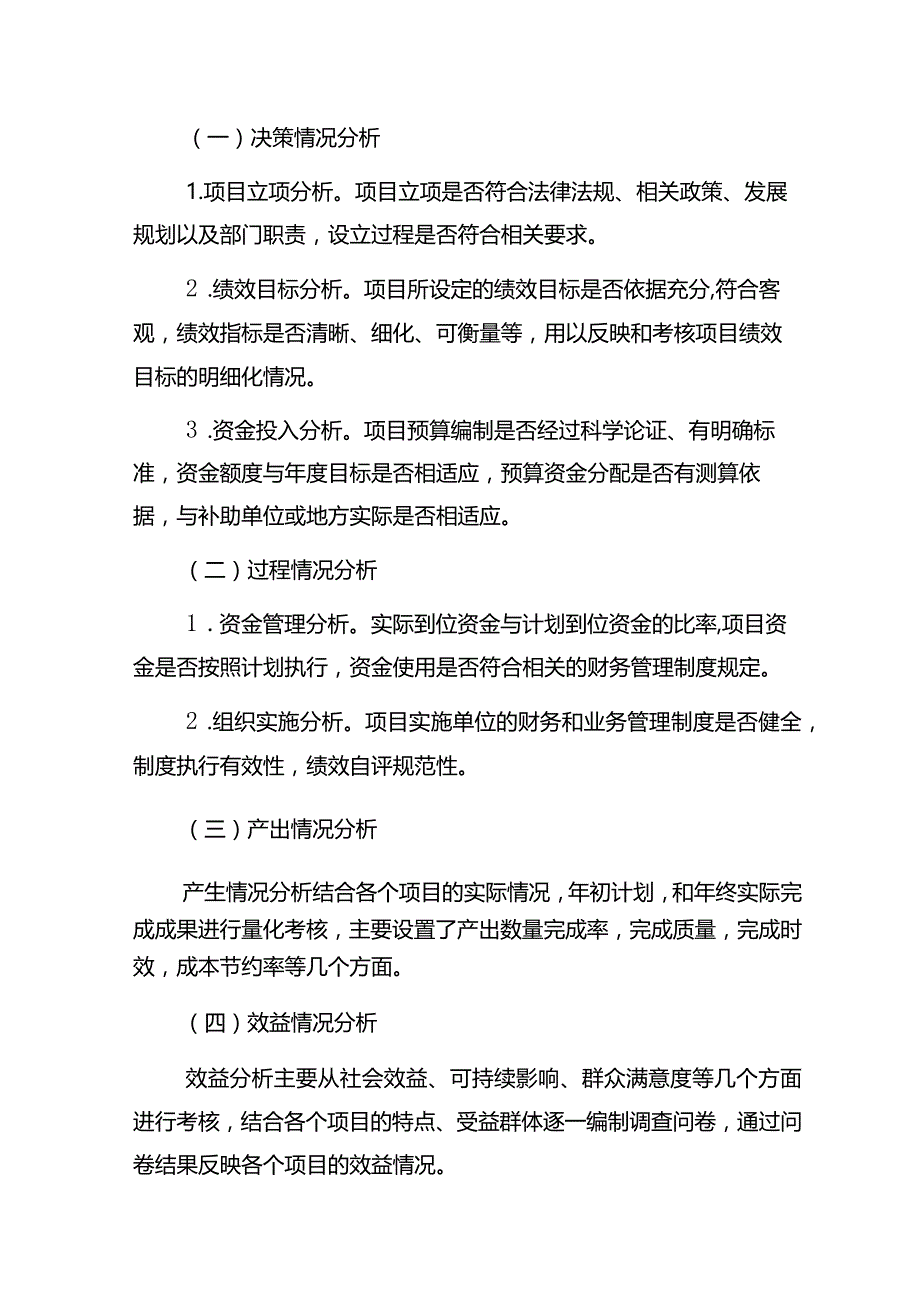 （一）决策情况分析

1.项目立项分析。项目立项是否符合法律法规、相关政策、发展规划以及部门职责，设立过程是否符合相关要求。

2.绩效目标分析。项目所设定的绩效目标是否依据充分,符合客观，绩效指标是否清晰、细化、可衡量等，用以反映和考核项目绩效目标的明细化情况。

3.资金投入分析。项目预算编制是否经过科学论证、有明确标准，资金额度与年度目标是否相适应，预算资金分配是否有测算依据，与补助单位或地方实际是否相适应。

（二）过程情况分析

1.资金管理分析。实际到位资金与计划到位资金的比率,项目资金是否按照计划执行，资金使用是否符合相关的财务管理制度规定。

2.组织实施分析。项目实施单位的财务和业务管理制度是否健全，制度执行有效性，绩效自评规范性。

（三）产出情况分析

产生情况分析结合各个项目的实际情况，年初计划，和年终实际完成成果进行量化考核，主要设置了产出数量完成率，完成质量，完成时效，成本节约率等几个方面。

（四）效益情况分析

效益分析主要从社会效益、可持续影响、群众满意度等几个方面进行考核，结合各个项目的特点、受益群体逐一编制调查问卷，通过问卷结果反映各个项目的效益情况。